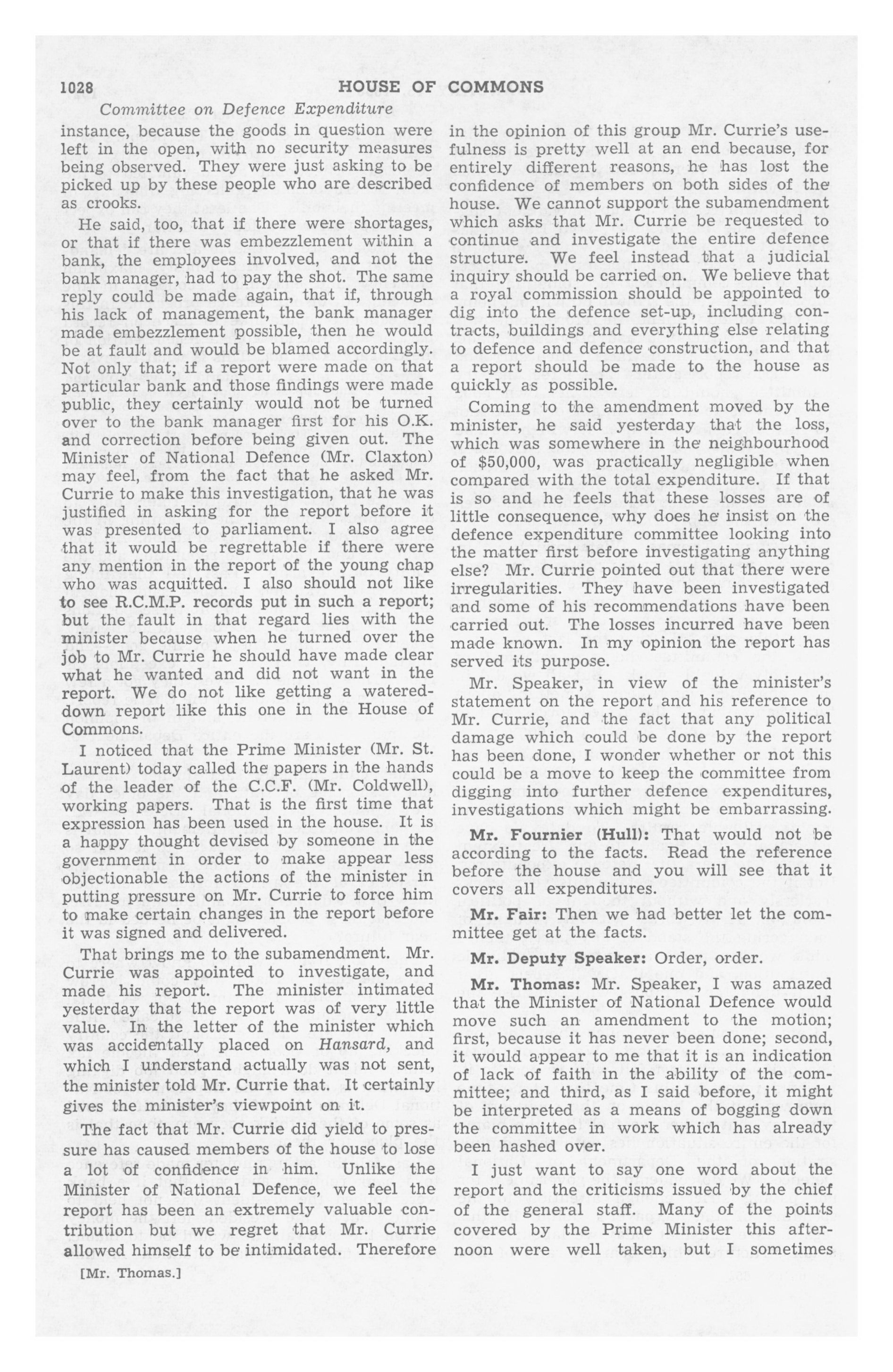 1028 HOUSE OF COMMONS

Committee on Defence Expenditure

instance, because the goods in question were left in the open, with no security measures being observed. They were just asking to be picked up by these people who are described as crooks.

He said, too, that if there were shortages, or that if there was embezzlement within a bank, the employees involved, and not the bank manager, had to pay the shot. The same reply could be made again, that if, through his lack of management, the bank manager made embezzlement possible, then he would be at fault and would be blamed accordingly. Not only that; if a report were made on that particular bank and those findings were made public, they certainly would not be turned over to the bank manager first for his O.K. and correction before being given out. The Minister of National Defence (Mr. Claxton) may feel, from the fact that he asked Mr. Currie to make this investigation, that he was justified in asking for the report before it was presented to parliament. I also agree that it would be regrettable if there were any mention in the report of the young chap who was acquitted. I also should not like to see R.C.M.P. records put in such a report; but the fault in that regard lies with the minister because when he turned over the job to Mr. Currie he should have made clear what he wanted and did not want in the report. We do not like getting a watered-down report like this one in the House of Commons.

I noticed that the Prime Minister (Mr. St. Laurent) today called the papers in the hands of the leader of the C.C.F. (Mr. Coldwell), working papers. That is the first time that expression has been used in the house. It is a happy thought devised by someone in the government in order to make appear less objectionable the actions of the minister in putting pressure on Mr. Currie to force him to make certain changes in the report before it was signed and delivered.

That brings me to the subamendment. Mr. Currie was appointed to investigate, and made his report. The minister intimated yesterday that the report was of very little value. In the letter of the minister which was accidentally placed on Hansard, and which I understand actually was not sent, the minister told Mr. Currie that. It certainly gives the minister's viewpoint on it.

The fact that Mr. Currie did yield to pressure has caused members of the house to lose a lot of confidence in him. Unlike the Minister of National Defence, we feel the report has been an extremely valuable contribution but we regret that Mr. Currie allowed himself to be intimidated. Therefore

[Mr. Thomas.]

in the opinion of this group Mr. Currie's usefulness is pretty well at an end because, for entirely different reasons, he has lost the confidence of members on both sides of the house. We cannot support the subamendment which asks that Mr. Currie be requested to continue and investigate the entire defence structure. We feel instead that a judicial inquiry should be carried on. We believe that a royal commission should be appointed to dig into the defence set-up, including contracts, buildings and everything else relating to defence and defence construction, and that a report should be made to the house as quickly as possible.

Coming to the amendment moved by the minister, he said yesterday that the loss, which was somewhere in the neighbourhood of $50,000, was practically negligible when compared with the total expenditure. If that is so and he feels that these losses are of little consequence, why does he insist on the defence expenditure committee looking into the matter first before investigating anything else? Mr. Currie pointed out that there were irregularities. They have been investigated and some of his recommendations have been carried out. The losses incurred have been made known. In my opinion the report has served its purpose.

Mr. Speaker, in view of the minister's statement on the report and his reference to Mr. Currie, and the fact that any political damage which could be done by the report has been done, I wonder whether or not this could be a move to keep the committee from digging into further defence expenditures, investigations which might be embarrassing.

Mr. Fournier (Hull): That would not be according to the facts. Read the reference before the house and you will see that it covers all expenditures.

Mr. Fair: Then we had better let the committee get at the facts.

Mr. Deputy Speaker: Order, order.

Mr. Thomas: Mr. Speaker, I was amazed that the Minister of National Defence would move such an amendment to the motion; first, because it has never been done; second, it would appear to me that it is an indication of lack of faith in the ability of the committee; and third, as I said before, it might be interpreted as a means of bogging down the committee in work which has already been hashed over.

I just want to say one word about the report and the criticisms issued by the chief of the general staff. Many of the points covered by the Prime Minister this afternoon were well taken, but I sometimes